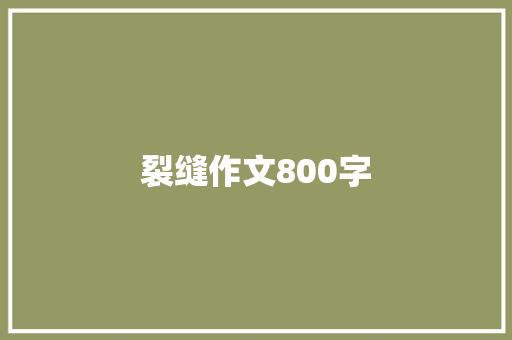 裂缝作文800字